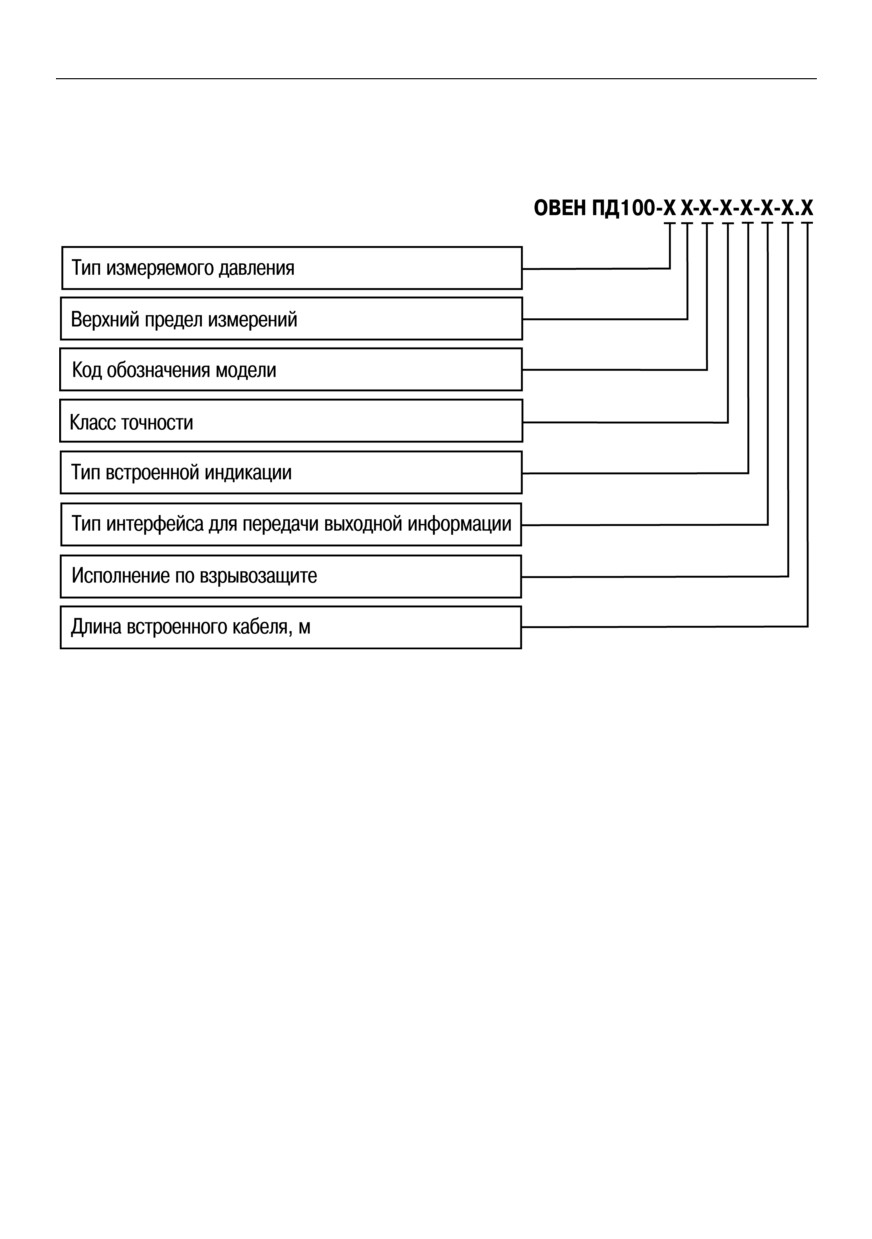 ОВЕН ПД100-Х Х-Х-Х-Х-Х-Х.Х

Тип измеряемого давления

Верхний предел измерений

Код обозначения модели

Класс точности

Тип встроенной индикации

Тип интерфейса для передачи выходной информации

Исполнение по взрывозащите

Длина встроенного кабеля, м